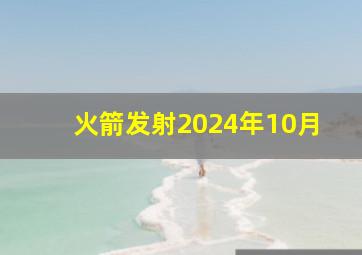 火箭发射2024年10月